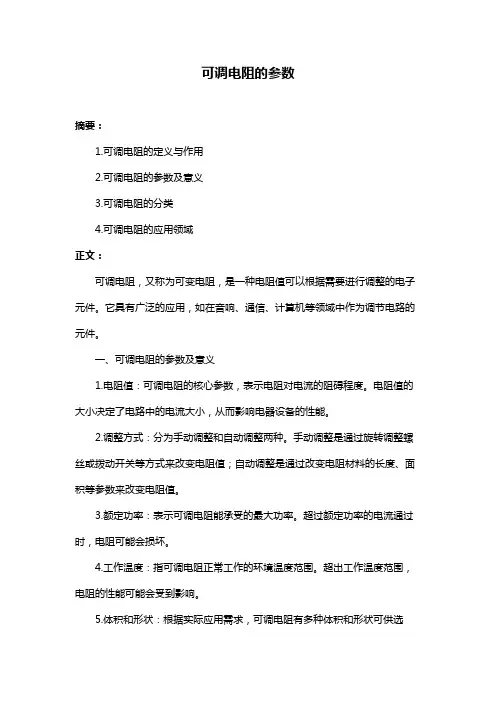 可调电阻的参数

摘要：

1.可调电阻的定义与作用

2.可调电阻的参数及意义

3.可调电阻的分类

4.可调电阻的应用领域

正文：

可调电阻，又称为可变电阻，是一种电阻值可以根据需要进行调整的电子元件。它具有广泛的应用，如在音响、通信、计算机等领域中作为调节电路的元件。

一、可调电阻的参数及意义

1.电阻值：可调电阻的核心参数，表示电阻对电流的阻碍程度。电阻值的大小决定了电路中的电流大小，从而影响电器设备的性能。

2.调整方式：分为手动调整和自动调整两种。手动调整是通过旋转调整螺丝或拨动开关等方式来改变电阻值；自动调整是通过改变电阻材料的长度、面积等参数来改变电阻值。

3.额定功率：表示可调电阻能承受的最大功率。超过额定功率的电流通过时，电阻可能会损坏。

4.工作温度：指可调电阻正常工作的环境温度范围。超出工作温度范围，电阻的性能可能会受到影响。

5.体积和形状：根据实际应用需求，可调电阻有多种体积和形状可供选